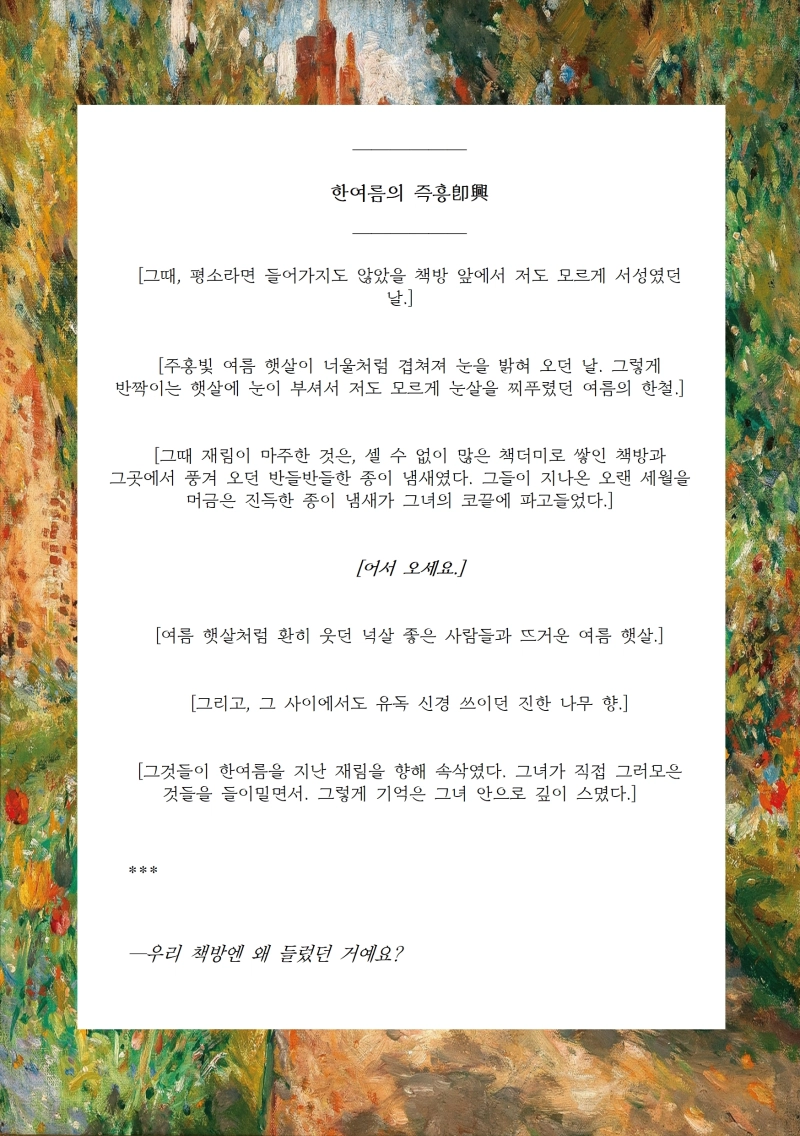 한여름의 즉흥卽興

[그때, 평소라면 들어가지도 않았을 책방 앞에서 저도 모르게 서성였던 날.]

[주홍빛 여름 햇살이 너울처럼 겹쳐져 눈을 밝혀 오던 날. 그렇게 반짝이는 햇살에 눈이 부셔서 저도 모르게 눈살을 찌푸렸던 여름의 한철.]

[그때 재림이 마주한 것은, 셀 수 없이 많은 책더미로 쌓인 책방과 그곳에서 풍겨 오던 반들반들한 종이 냄새였다. 그들이 지나온 오랜 세월을 머금은 진득한 종이 냄새가 그녀의 코끝에 파고들었다.]

[어서 오세요.]

[여름 햇살처럼 환히 웃던 넉살 좋은 사람들과 뜨거운 여름 햇살.]

[그리고, 그 사이에서도 유독 신경 쓰이던 진한 나무 향.]

[그것들이 한여름을 지난 재림을 향해 속삭였다. 그녀가 직접 그러모은 것들을 들이밀면서. 그렇게 기억은 그녀 안으로 깊이 스몄다.]

***

—우리 책방엔 왜 들렀던 거예요?